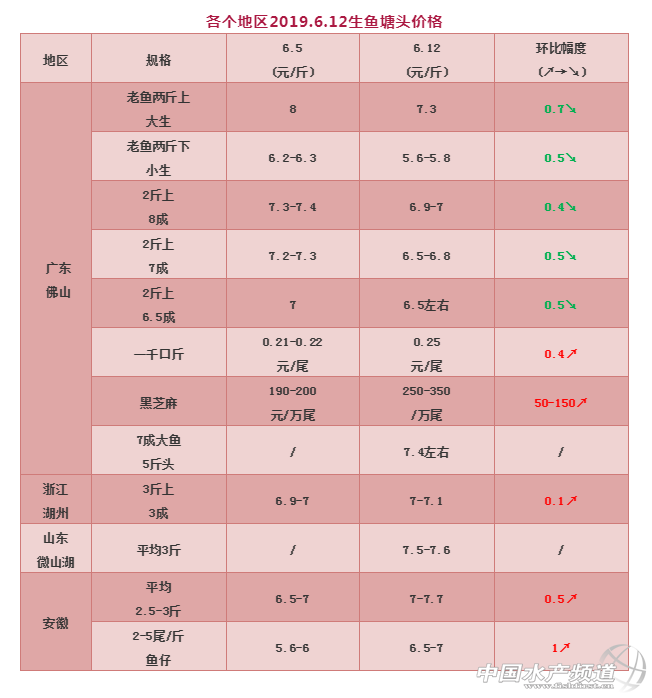 各个地区2019.6.12生鱼塘头价格

| 地区 | 规格 | 6.5 (元/斤) | 6.12 (元/斤) | 环比幅度 (↗→↘) |
|---|---|---|---|---|
| 广东 佛山 | 老鱼两斤上 大生 | 8 | 7.3 | 0.7↘ |
| | 老鱼两斤下 小生 | 6.2-6.3 | 5.6-5.8 | 0.5↘ |
| | 2斤上 8成 | 7.3-7.4 | 6.9-7 | 0.4↘ |
| | 2斤上 7成 | 7.2-7.3 | 6.5-6.8 | 0.5↘ |
| | 2斤上 6.5成 | 7 | 6.5左右 | 0.5↘ |
| | 一千口斤 | 0.21-0.22 元/尾 | 0.25 元/尾 | 0.4↗ |
| | 黑芝麻 | 190-200 元/万尾 | 250-350 /万尾 | 50-150↗ |
| | 7成大鱼 5斤头 | / | 7.4左右 | / |
| 浙江 湖州 | 3斤上 3成 | 6.9-7 | 7-7.1 | 0.1↗ |
| 山东 微山湖 | 平均3斤 | / | 7.5-7.6 | / |
| 安徽 | 平均 2.5-3斤 | 6.5-7 | 7-7.7 | 0.5↗ |
| | 2-5尾/斤 鱼仔 | 5.6-6 | 6.5-7 | 1↗ |

中国水产频道